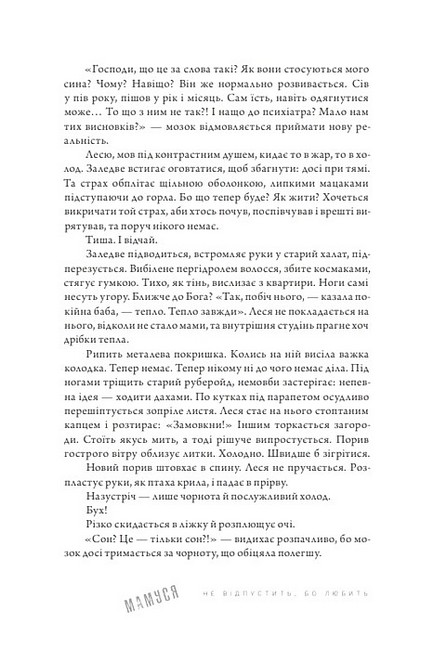 «Господи, що це за слова такі? Як вони стосуються мого сина? Чому? Навіщо? Він же нормально розвивається. Сів у пів року, пішов у рік і місяць. Сам їсть, навіть одягнутися може… То що з ним не так?! І нащо до психіатра? Мало нам тих висновків?» — мозок відмовляється приймати нову реальність.

Лесю, мов під контрастним душем, кидає то в жар, то в холод. Заледве встигає оговтатися, щоб збагнути: досі при тямі. Та страх обплітає щільною оболонкою, липкими мацаками підступаючи до горла. Бо що тепер буде? Як жити? Хочеться викричати той страх, аби хтось почув, поспівчував і врешті врятував, та поруч нікого немає.

Тиша. І відчай.

Заледве підводиться, встромляє руки у старий халат, підперезується. Вибілене пергідролем волосся, збите космаками, стягує гумкою. Тихо, як тінь, вислизає з квартири. Ноги самі несуть угору. Ближче до Бога? «Так, побіч нього, — казала покійна баба, — тепло. Тепло завжди». Леся не покладається на нього, відколи не стало мами, та внутрішня студінь прагне хоч дрібки тепла.

Рипить металева покришка. Колись на ній висіла важка колодка. Тепер немає. Тепер нікому ні до чого немає діла. Під ногами тріщить старий руберойд, немовби застерігає: непевна ідея — ходити дахами. По кутках під парапетом осудливо перешіптується зопріле листя. Леся стає на нього стоптаним капцем і розтирає: «Замовкни!» Іншим торкається загороди. Стоїть якусь мить, а тоді рішуче випростується. Порив гострого вітру облизує литки. Холодно. Швидше б зігрітися.

Новий порив штовхає в спину. Леся не пручається. Розпластує руки, як птаха крила, і падає в прірву.

Назустріч — лише чорнота й послужливий холод.

Бух!

Різко скидається в ліжку й розплющує очі.

«Сон? Це — тільки сон?!» — видихає розпачливо, бо мозок досі тримається за чорноту, що обіцяла полегшу.

МАМУСЯ    НЕ ВІДПУСТИТЬ, БО ЛЮБИТЬ